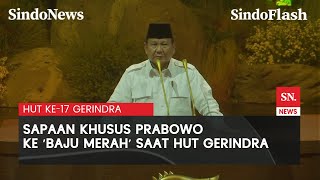 SindoNews

SindoFlash

SN.
NEWS

HUT KE-17 GERINDRA

SAPAAN KHUSUS PRABOWO KE 'BAJU MERAH' SAAT HUT GERINDRA